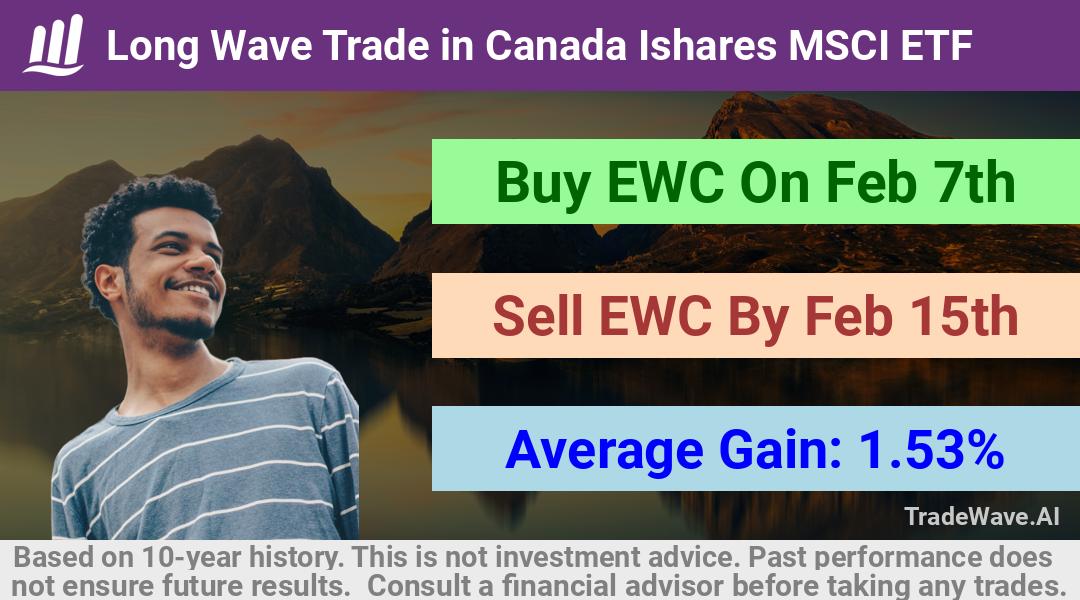 Long Wave Trade in Canada Ishares MSCI ETF

Buy EWC On Feb 7th

Sell EWC By Feb 15th

Average Gain: 1.53%

TradeWave.AI

Based on 10-year history. This is not investment advice. Past performance does not ensure future results. Consult a financial advisor before taking any trades.